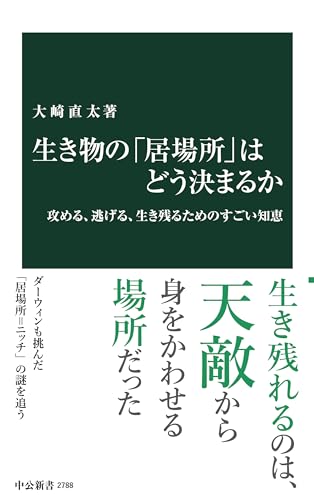 大崎直太著

生き物の「居場所」はどう決まるか

攻める、逃げる、生き残るためのすごい知恵

生き残れるのは、天敵から身をかわせる場所だった

ダーウィンも挑んだ「居場所＝ニッチ」の謎を追う

中公新書 2788